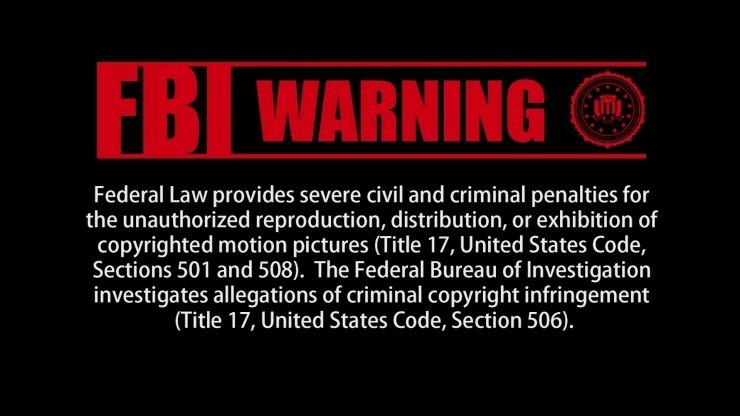 FBI WARNING

Federal Law provides severe civil and criminal penalties for the unauthorized reproduction, distribution, or exhibition of copyrighted motion pictures (Title 17, United States Code, Sections 501 and 508). The Federal Bureau of Investigation investigates allegations of criminal copyright infringement (Title 17, United States Code, Section 506).